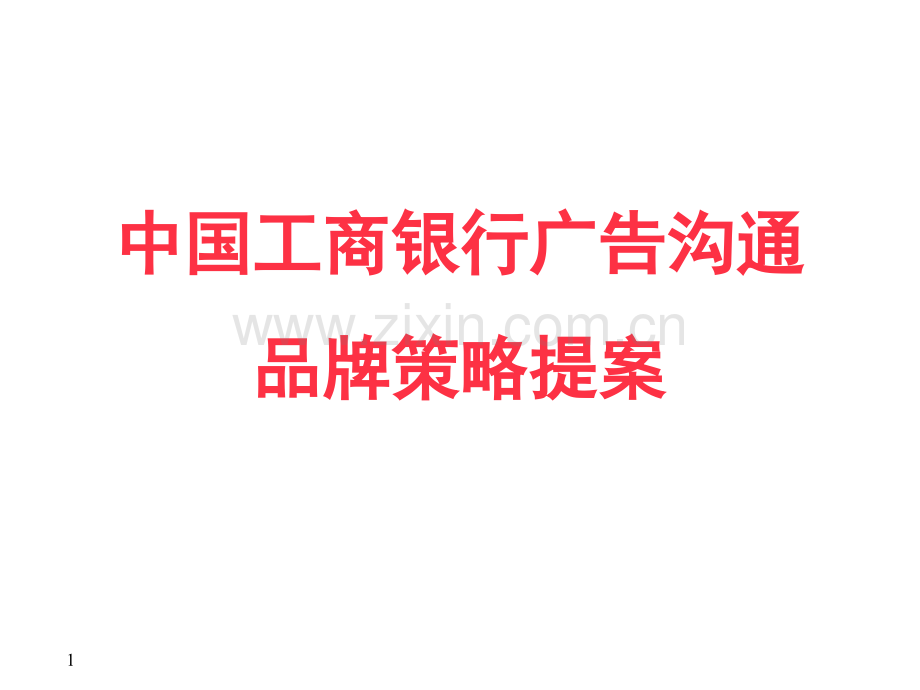 中国工商银行广告沟通

www.zixin.com.cn

品牌策略提案

1